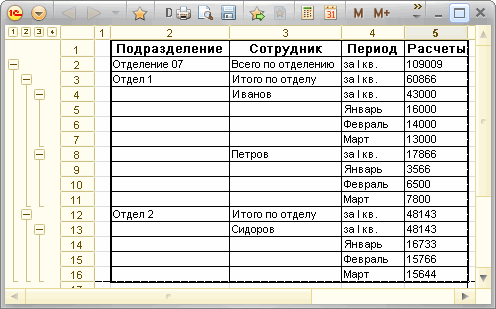 1С D 31 M M+

1 2 3 4

| | 1 | 2 | 3 | 4 | 5 |
|---|---|---|---|---|---|
| 1 | | Подразделение | Сотрудник | Период | Расчеты |
| 2 | | Отделение 07 | Всего по отделению | за I кв. | 109009 |
| 3 | | Отдел 1 | Итого по отделу | за I кв. | 60866 |
| 4 | | | Иванов | за I кв. | 43000 |
| 5 | | | | Январь | 16000 |
| 6 | | | | Февраль | 14000 |
| 7 | | | | Март | 13000 |
| 8 | | | Петров | за I кв. | 17866 |
| 9 | | | | Январь | 3566 |
| 10 | | | | Февраль | 6500 |
| 11 | | | | Март | 7800 |
| 12 | | Отдел 2 | Итого по отделу | за I кв. | 48143 |
| 13 | | | Сидоров | за I кв. | 48143 |
| 14 | | | | Январь | 16733 |
| 15 | | | | Февраль | 15766 |
| 16 | | | | Март | 15644 |